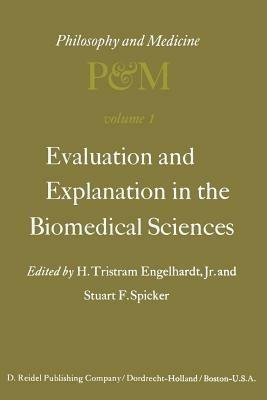 Philosophy and Medicine

P&M

volume 1

Evaluation and Explanation in the Biomedical Sciences

Edited by H. Tristram Engelhardt, Jr. and Stuart F. Spicker

D. Reidel Publishing Company / Dordrecht-Holland / Boston-U.S.A.